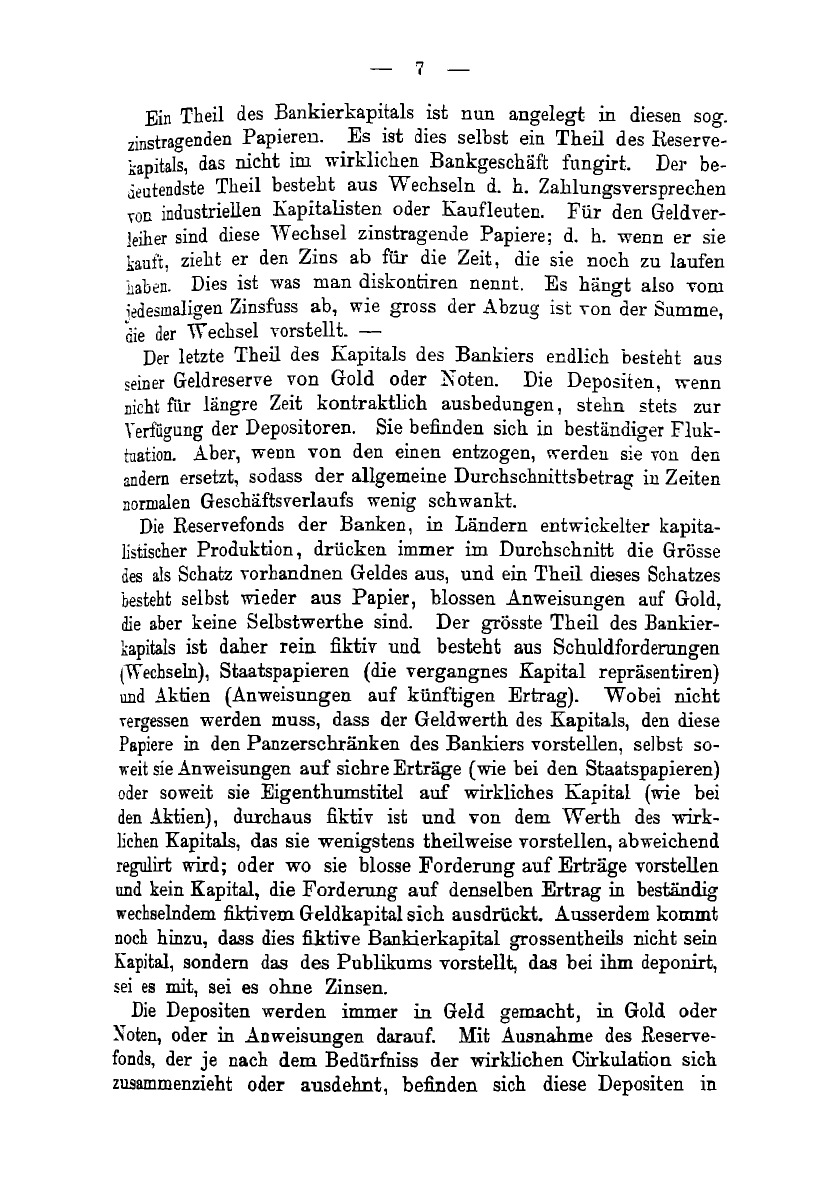 — 7 —

Ein Theil des Bankierkapitals ist nun angelegt in diesen sog. zinstragenden Papieren. Es ist dies selbst ein Theil des Reservekapitals, das nicht im wirklichen Bankgeschäft fungirt. Der bedeutendste Theil besteht aus Wechseln d. h. Zahlungsversprechen von industriellen Kapitalisten oder Kaufleuten. Für den Geldverleiher sind diese Wechsel zinstragende Papiere; d. h. wenn er sie kauft, zieht er den Zins ab für die Zeit, die sie noch zu laufen haben. Dies ist was man diskontiren nennt. Es hängt also vom jedesmaligen Zinsfuss ab, wie gross der Abzug ist von der Summe, die der Wechsel vorstellt. —

Der letzte Theil des Kapitals des Bankiers endlich besteht aus seiner Geldreserve von Gold oder Noten. Die Depositen, wenn nicht für längre Zeit kontraktlich ausbedungen, stehn stets zur Verfügung der Depositoren. Sie befinden sich in beständiger Fluktuation. Aber, wenn von den einen entzogen, werden sie von den andern ersetzt, sodass der allgemeine Durchschnittsbetrag in Zeiten normalen Geschäftsverlaufs wenig schwankt.

Die Reservefonds der Banken, in Ländern entwickelter kapitalistischer Produktion, drücken immer im Durchschnitt die Grösse des als Schatz vorhandnen Geldes aus, und ein Theil dieses Schatzes besteht selbst wieder aus Papier, blossen Anweisungen auf Gold, die aber keine Selbstwerthe sind. Der grösste Theil des Bankierkapitals ist daher rein fiktiv und besteht aus Schuldforderungen (Wechseln), Staatspapieren (die vergangnes Kapital repräsentiren) und Aktien (Anweisungen auf künftigen Ertrag). Wobei nicht vergessen werden muss, dass der Geldwerth des Kapitals, den diese Papiere in den Panzerschränken des Bankiers vorstellen, selbst soweit sie Anweisungen auf sichre Erträge (wie bei den Staatspapieren) oder soweit sie Eigenthumstitel auf wirkliches Kapital (wie bei den Aktien), durchaus fiktiv ist und von dem Werth des wirklichen Kapitals, das sie wenigstens theilweise vorstellen, abweichend regulirt wird; oder wo sie blosse Forderung auf Erträge vorstellen und kein Kapital, die Forderung auf denselben Ertrag in beständig wechselndem fiktivem Geldkapital sich ausdrückt. Ausserdem kommt noch hinzu, dass dies fiktive Bankierkapital grossentheils nicht sein Kapital, sondern das des Publikums vorstellt, das bei ihm deponirt, sei es mit, sei es ohne Zinsen.

Die Depositen werden immer in Geld gemacht, in Gold oder Noten, oder in Anweisungen darauf. Mit Ausnahme des Reservefonds, der je nach dem Bedürfniss der wirklichen Cirkulation sich zusammenzieht oder ausdehnt, befinden sich diese Depositen in